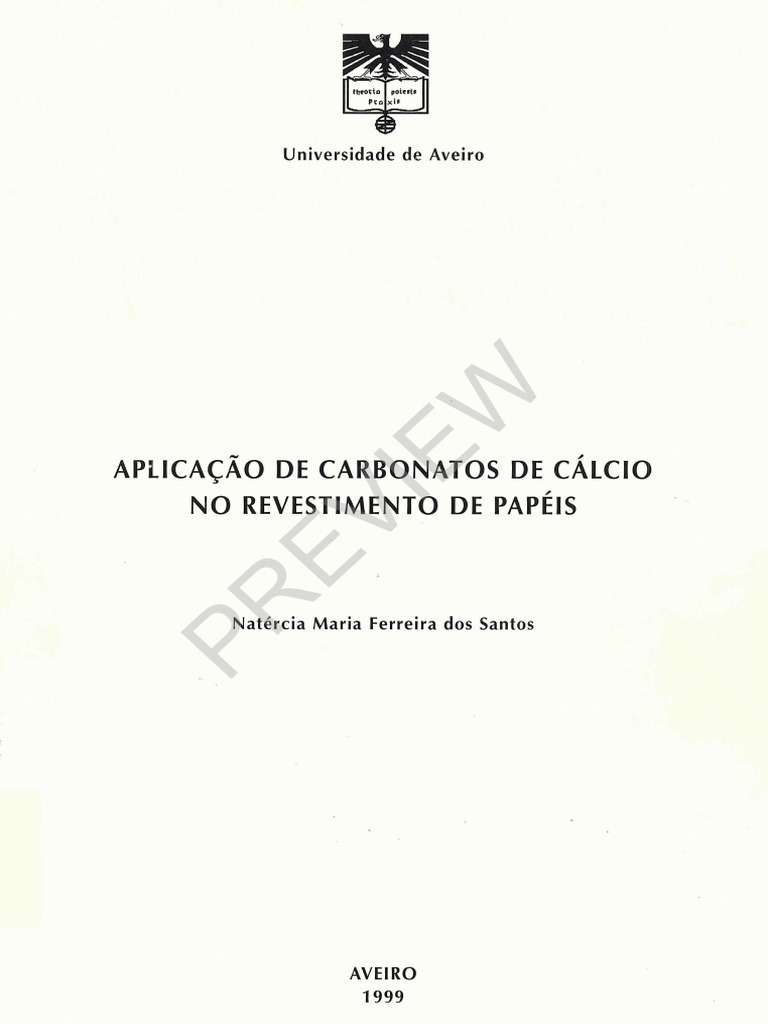 theoria poiesis praxis

Universidade de Aveiro

APLICAÇÃO DE CARBONATOS DE CÁLCIO
NO REVESTIMENTO DE PAPÉIS

Natércia Maria Ferreira dos Santos

AVEIRO
1999

PREVIEW